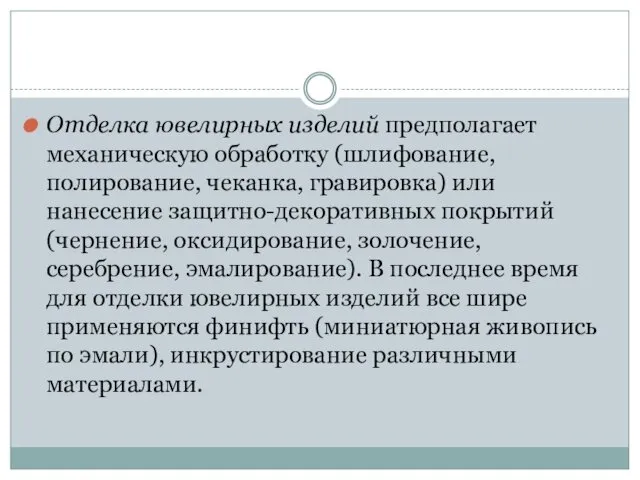 Отделка ювелирных изделий предполагает механическую обработку (шлифование, полирование, чеканка, гравировка) или нанесение защитно-декоративных покрытий (чернение, оксидирование, золочение, серебрение, эмалирование). В последнее время для отделки ювелирных изделий все шире применяются финифть (миниатюрная живопись по эмали), инкрустирование различными материалами.